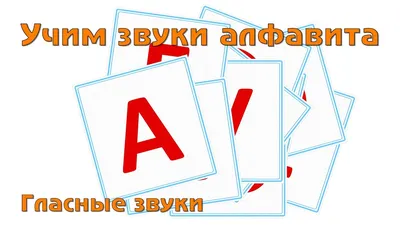 Учим звуки алфавита

А

Гласные звуки